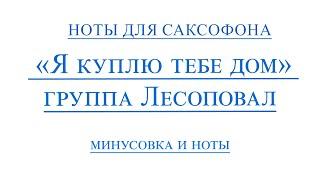 НОТЫ ДЛЯ САКСОФОНА

«Я КУПЛЮ ТЕБЕ ДОМ»

ГРУППА ЛЕСОПОВАЛ

МИНУСОВКА И НОТЫ